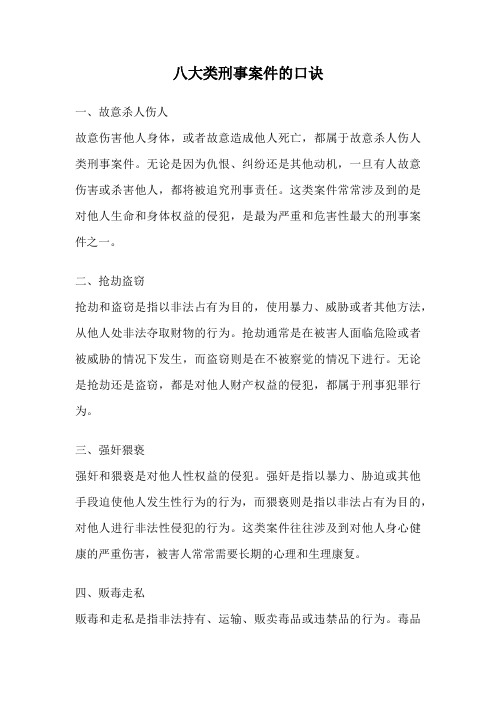 八大类刑事案件的口诀

一、故意杀人伤人

故意伤害他人身体，或者故意造成他人死亡，都属于故意杀人伤人类刑事案件。无论是因为仇恨、纠纷还是其他动机，一旦有人故意伤害或杀害他人，都将被追究刑事责任。这类案件常常涉及到的是对他人生命和身体权益的侵犯，是最为严重和危害性最大的刑事案件之一。

二、抢劫盗窃

抢劫和盗窃是指以非法占有为目的，使用暴力、威胁或者其他方法，从他人处非法夺取财物的行为。抢劫通常是在被害人面临危险或者被威胁的情况下发生，而盗窃则是在不被察觉的情况下进行。无论是抢劫还是盗窃，都是对他人财产权益的侵犯，都属于刑事犯罪行为。

三、强奸猥亵

强奸和猥亵是对他人性权益的侵犯。强奸是指以暴力、胁迫或其他手段迫使他人发生性行为的行为，而猥亵则是指以非法占有为目的，对他人进行非法性侵犯的行为。这类案件往往涉及到对他人身心健康的严重伤害，被害人常常需要长期的心理和生理康复。

四、贩毒走私

贩毒和走私是指非法持有、运输、贩卖毒品或违禁品的行为。毒品